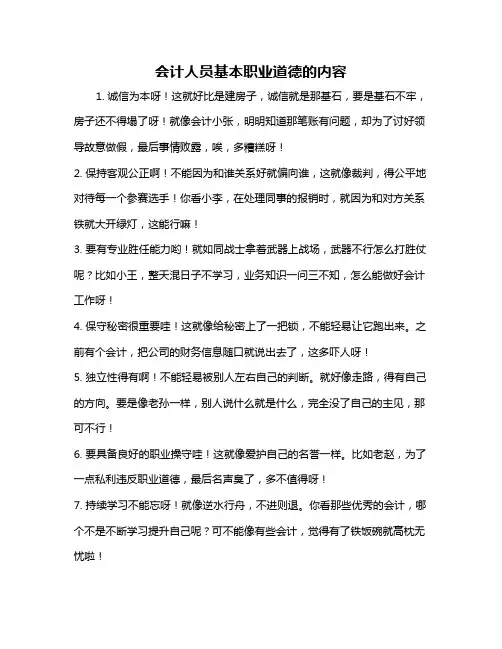 会计人员基本职业道德的内容

1. 诚信为本呀！这就好比是建房子，诚信就是那基石，要是基石不牢，房子还不得塌了呀！就像会计小张，明明知道那笔账有问题，却为了讨好领导故意做假，最后事情败露，唉，多糟糕呀！

2. 保持客观公正啊！不能因为和谁关系好就偏向谁，这就像裁判，得公平地对待每一个参赛选手！你看小李，在处理同事的报销时，就因为和对方关系铁就大开绿灯，这能行嘛！

3. 要有专业胜任能力哟！就如同战士拿着武器上战场，武器不行怎么打胜仗呢？比如小王，整天混日子不学习，业务知识一问三不知，怎么能做好会计工作呀！

4. 保守秘密很重要哇！这就像给秘密上了一把锁，不能轻易让它跑出来。之前有个会计，把公司的财务信息随口就说出去了，这多吓人呀！

5. 独立性得有啊！不能轻易被别人左右自己的判断。就好像走路，得有自己的方向。要是像老孙一样，别人说什么就是什么，完全没了自己的主见，那可不行！

6. 要具备良好的职业操守哇！这就像爱护自己的名誉一样。比如老赵，为了一点私利违反职业道德，最后名声臭了，多不值得呀！

7. 持续学习不能忘呀！就像逆水行舟，不进则退。你看那些优秀的会计，哪个不是不断学习提升自己呢？可不能像有些会计，觉得有了铁饭碗就高枕无忧啦！